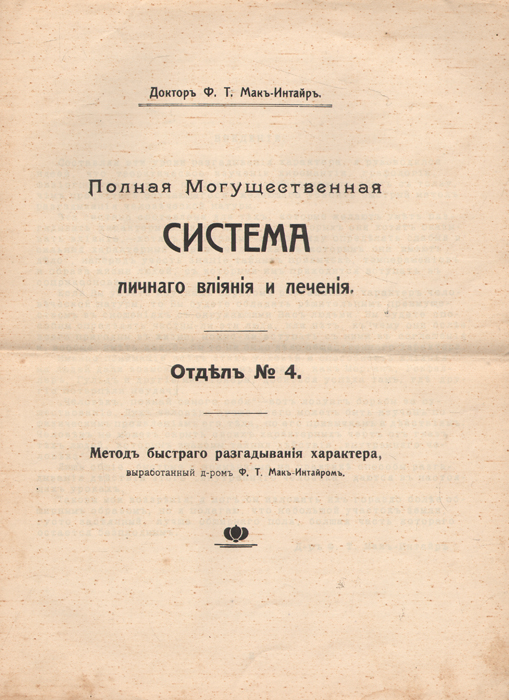 Докторъ Ф. Т. Макъ-Интайръ.

Полная Могущественная

СИСТЕМА

личнаго вліянія и леченія.

Отдѣлъ № 4.

Методъ быстраго разгадыванія характера, выработанный д-ромъ Ф. Т. Макъ-Интайромъ.